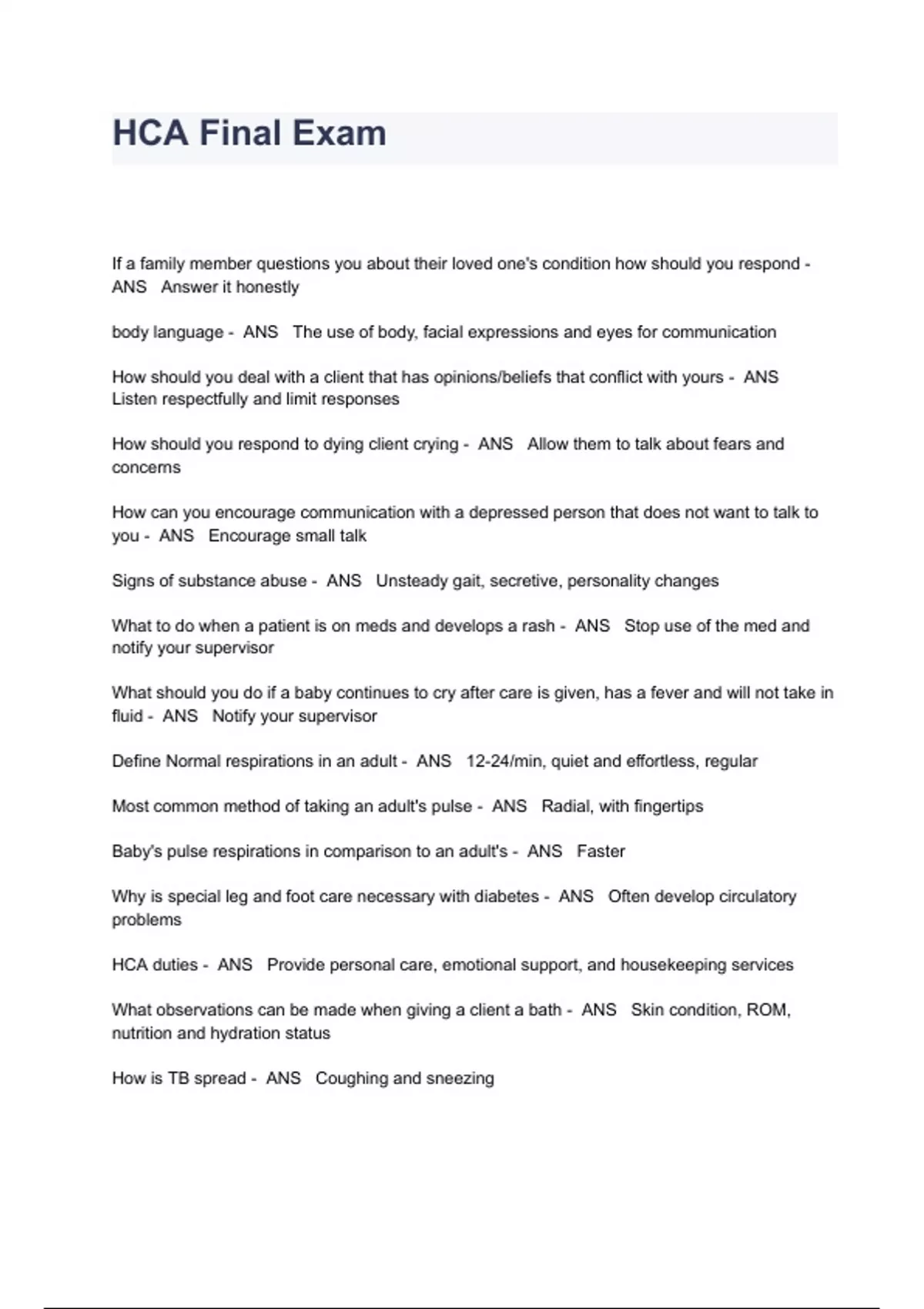 HCA Final Exam

If a family member questions you about their loved one's condition how should you respond - ANS Answer it honestly

body language - ANS The use of body, facial expressions and eyes for communication

How should you deal with a client that has opinions/beliefs that conflict with yours - ANS Listen respectfully and limit responses

How should you respond to dying client crying - ANS Allow them to talk about fears and concerns

How can you encourage communication with a depressed person that does not want to talk to you - ANS Encourage small talk

Signs of substance abuse - ANS Unsteady gait, secretive, personality changes

What to do when a patient is on meds and develops a rash - ANS Stop use of the med and notify your supervisor

What should you do if a baby continues to cry after care is given, has a fever and will not take in fluid - ANS Notify your supervisor

Define Normal respirations in an adult - ANS 12-24/min, quiet and effortless, regular

Most common method of taking an adult's pulse - ANS Radial, with fingertips

Baby's pulse respirations in comparison to an adult's - ANS Faster

Why is special leg and foot care necessary with diabetes - ANS Often develop circulatory problems

HCA duties - ANS Provide personal care, emotional support, and housekeeping services

What observations can be made when giving a client a bath - ANS Skin condition, ROM, nutrition and hydration status

How is TB spread - ANS Coughing and sneezing